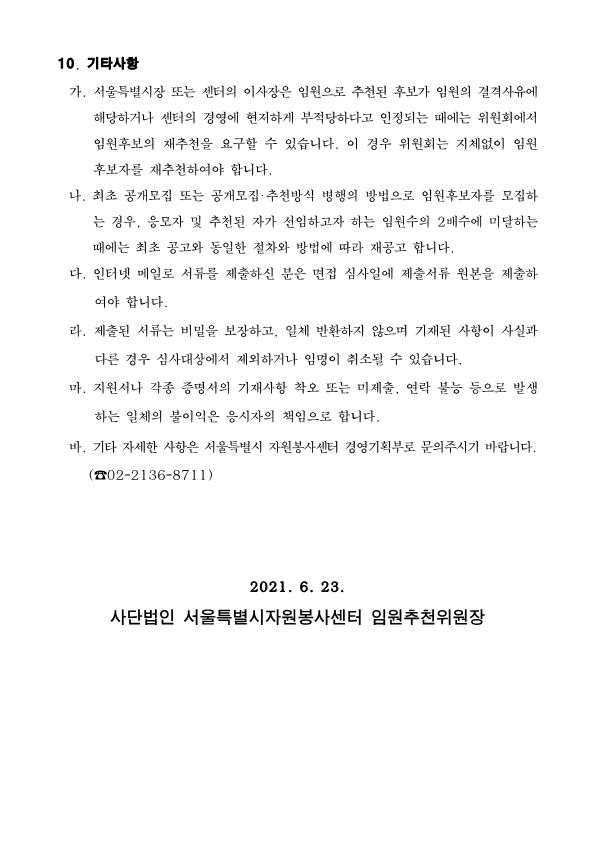 10. 기타사항

가. 서울특별시장 또는 센터의 이사장은 임원으로 추천된 후보가 임원의 결격사유에 해당하거나 센터의 경영에 현저하게 부적당하다고 인정되는 때에는 위원회에서 임원후보의 재추천을 요구할 수 있습니다. 이 경우 위원회는 지체없이 임원 후보자를 재추천하여야 합니다.

나. 최초 공개모집 또는 공개모집·추천방식 병행의 방법으로 임원후보자를 모집하는 경우, 응모자 및 추천된 자가 선임하고자 하는 임원수의 2배수에 미달하는 때에는 최초 공고와 동일한 절차와 방법에 따라 재공고 합니다.

다. 인터넷 메일로 서류를 제출하신 분은 면접 심사일에 제출서류 원본을 제출하여야 합니다.

라. 제출된 서류는 비밀을 보장하고, 일체 반환하지 않으며 기재된 사항이 사실과 다른 경우 심사대상에서 제외하거나 임명이 취소될 수 있습니다.

마. 지원서나 각종 증명서의 기재사항 착오 또는 미제출, 연락 불능 등으로 발생하는 일체의 불이익은 응시자의 책임으로 합니다.

바. 기타 자세한 사항은 서울특별시 자원봉사센터 경영기획부로 문의주시기 바랍니다. (☎02-2136-8711)

2021. 6. 23.

사단법인 서울특별시자원봉사센터 임원추천위원장